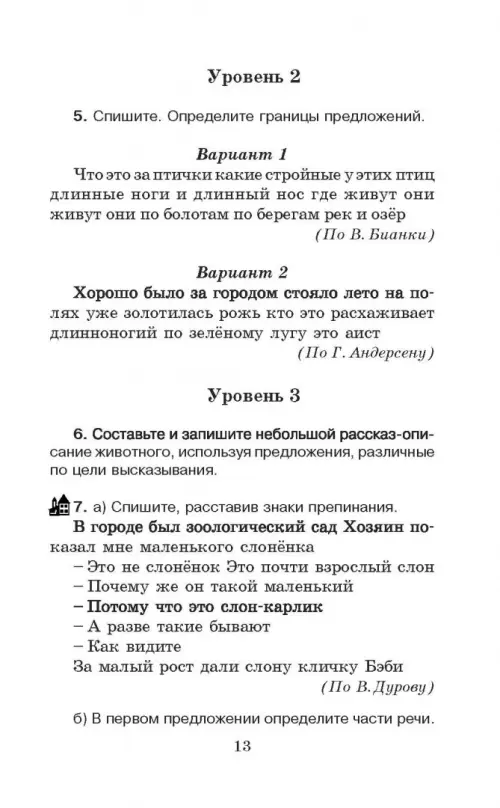 Уровень 2

5. Спишите. Определите границы предложений.

Вариант 1

Что это за птички какие стройные у этих птиц длинные ноги и длинный нос где живут они живут они по болотам по берегам рек и озёр

(По В. Бианки)

Вариант 2

Хорошо было за городом стояло лето на полях уже золотилась рожь кто это расхаживает длинноногий по зелёному лугу это аист

(По Г. Андерсену)

Уровень 3

6. Составьте и запишите небольшой рассказ-описание животного, используя предложения, различные по цели высказывания.

7. а) Спишите, расставив знаки препинания.

В городе был зоологический сад Хозяин показал мне маленького слонёнка

– Это не слонёнок Это почти взрослый слон

– Почему же он такой маленький

– Потому что это слон-карлик

– А разве такие бывают

– Как видите

За малый рост дали слону кличку Бэби

(По В. Дурову)

б) В первом предложении определите части речи.

13